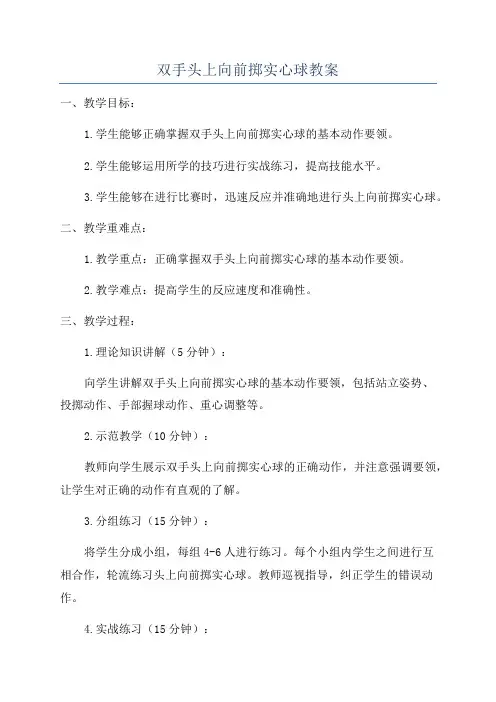 双手头上向前掷实心球教案

一、教学目标：

1.学生能够正确掌握双手头上向前掷实心球的基本动作要领。

2.学生能够运用所学的技巧进行实战练习，提高技能水平。

3.学生能够在进行比赛时，迅速反应并准确地进行头上向前掷实心球。

二、教学重难点：

1.教学重点：正确掌握双手头上向前掷实心球的基本动作要领。

2.教学难点：提高学生的反应速度和准确性。

三、教学过程：

1.理论知识讲解（5分钟）：

向学生讲解双手头上向前掷实心球的基本动作要领，包括站立姿势、投掷动作、手部握球动作、重心调整等。

2.示范教学（10分钟）：

教师向学生展示双手头上向前掷实心球的正确动作，并注意强调要领，让学生对正确的动作有直观的了解。

3.分组练习（15分钟）：

将学生分成小组，每组4-6人进行练习。每个小组内学生之间进行互相合作，轮流练习头上向前掷实心球。教师巡视指导，纠正学生的错误动作。

4.实战练习（15分钟）：